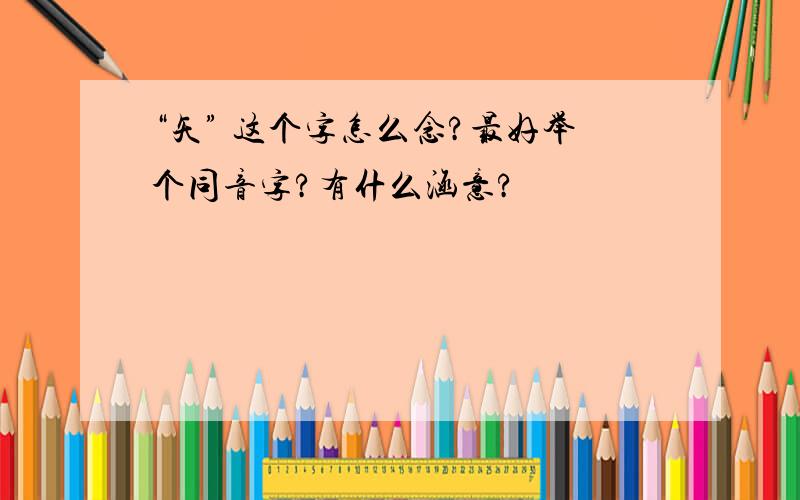 “矢” 这个字怎么念？最好举个同音字？有什么涵意？

0 1 2 3 4 5 6 7 8 9 10 11 12 13 14 15 16 17 18 19 20 21 22 23 24 25 26 27 28 29 30